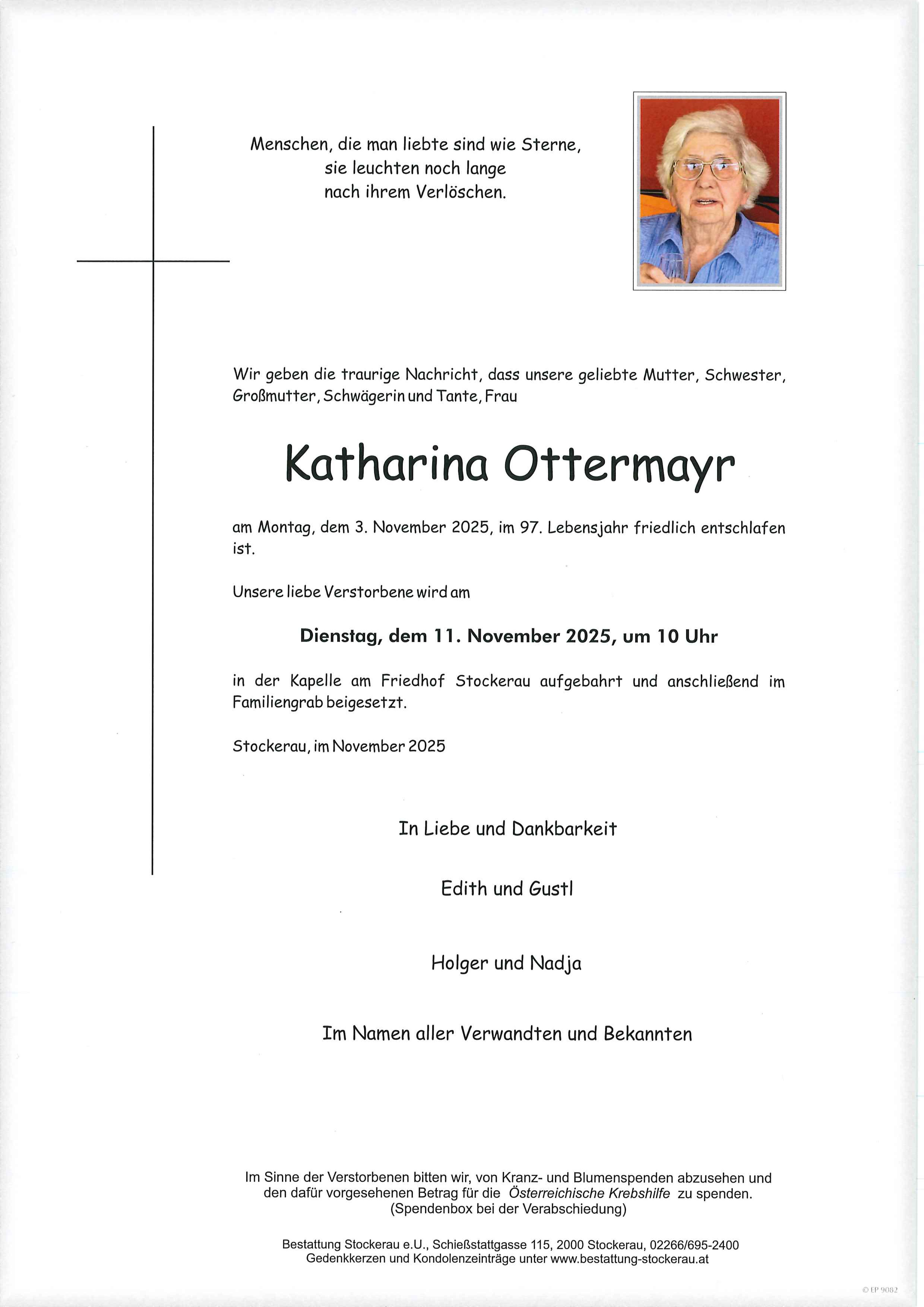 Menschen, die man liebte sind wie Sterne,
sie leuchten noch lange
nach ihrem Verlöschen.

Wir geben die traurige Nachricht, dass unsere geliebte Mutter, Schwester, Großmutter, Schwägerin und Tante, Frau

Katharina Ottermayr

am Montag, dem 3. November 2025, im 97. Lebensjahr friedlich entschlafen ist.

Unsere liebe Verstorbene wird am

Dienstag, dem 11. November 2025, um 10 Uhr

in der Kapelle am Friedhof Stockerau aufgebahrt und anschließend im Familiengrab beigesetzt.

Stockerau, im November 2025

In Liebe und Dankbarkeit

Edith und Gustl

Holger und Nadja

Im Namen aller Verwandten und Bekannten

Im Sinne der Verstorbenen bitten wir, von Kranz- und Blumenspenden abzusehen und den dafür vorgesehenen Betrag für die Österreichische Krebshilfe zu spenden.
(Spendenbox bei der Verabschiedung)

Bestattung Stockerau e.U., Schießstattgasse 115, 2000 Stockerau, 02266/695-2400
Gedenkkerzen und Kondolenzeinträge unter www.bestattung-stockerau.at

© EP 9082